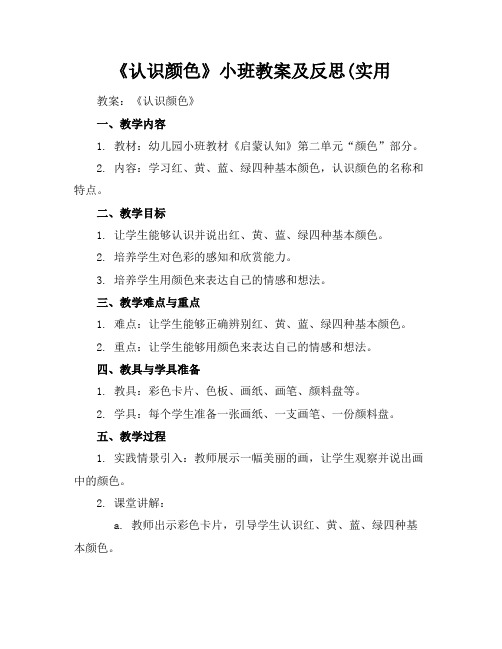 《认识颜色》小班教案及反思(实用

教案：《认识颜色》

一、教学内容

1. 教材：幼儿园小班教材《启蒙认知》第二单元“颜色”部分。

2. 内容：学习红、黄、蓝、绿四种基本颜色，认识颜色的名称和特点。

二、教学目标

1. 让学生能够认识并说出红、黄、蓝、绿四种基本颜色。

2. 培养学生对色彩的感知和欣赏能力。

3. 培养学生用颜色来表达自己的情感和想法。

三、教学难点与重点

1. 难点：让学生能够正确辨别红、黄、蓝、绿四种基本颜色。

2. 重点：让学生能够用颜色来表达自己的情感和想法。

四、教具与学具准备

1. 教具：彩色卡片、色板、画纸、画笔、颜料盘等。

2. 学具：每个学生准备一张画纸、一支画笔、一份颜料盘。

五、教学过程

1. 实践情景引入：教师展示一幅美丽的画，让学生观察并说出画中的颜色。

2. 课堂讲解：

a. 教师出示彩色卡片，引导学生认识红、黄、蓝、绿四种基本颜色。